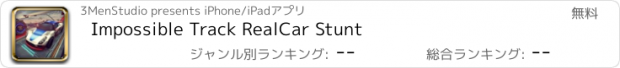 3MenStudio presents iPhone/iPadアプリ

無料

Impossible Track RealCar Stunt

ジャンル別ランキング: --

総合ランキング: --